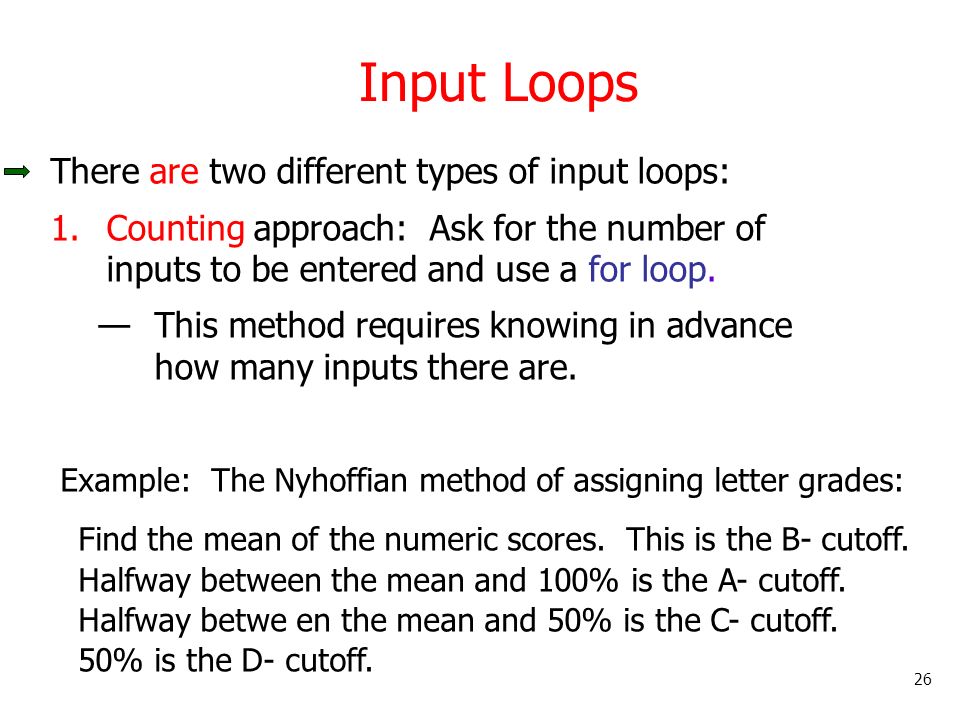 Input Loops

There are two different types of input loops:

1. Counting approach: Ask for the number of inputs to be entered and use a for loop.

— This method requires knowing in advance how many inputs there are.

Example: The Nyhoffian method of assigning letter grades:

Find the mean of the numeric scores. This is the B- cutoff.
Halfway between the mean and 100% is the A- cutoff.
Halfway betwe en the mean and 50% is the C- cutoff.
50% is the D- cutoff.

26